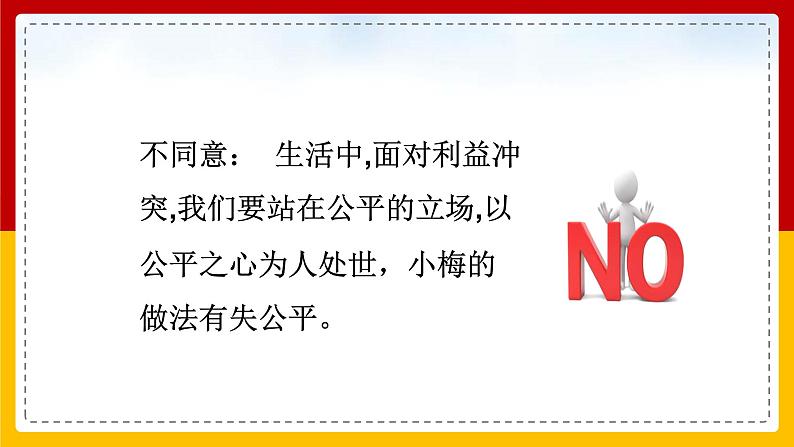 不同意：　生活中,面对利益冲突,我们要站在公平的立场,以公平之心为人处世，小梅的做法有失公平。

NO